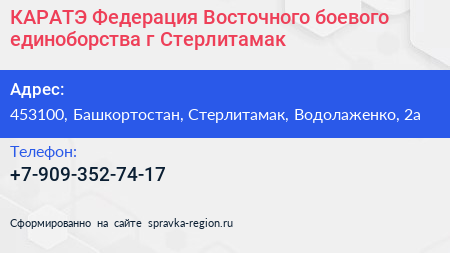 КАРАТЭ Федерация Восточного боевого единоборства г Стерлитамак

Адрес:

453100, Башкортостан, Стерлитамак, Водолаженко, 2а

Телефон:

+7-909-352-74-17

Сформированно на сайте spravka-region.ru